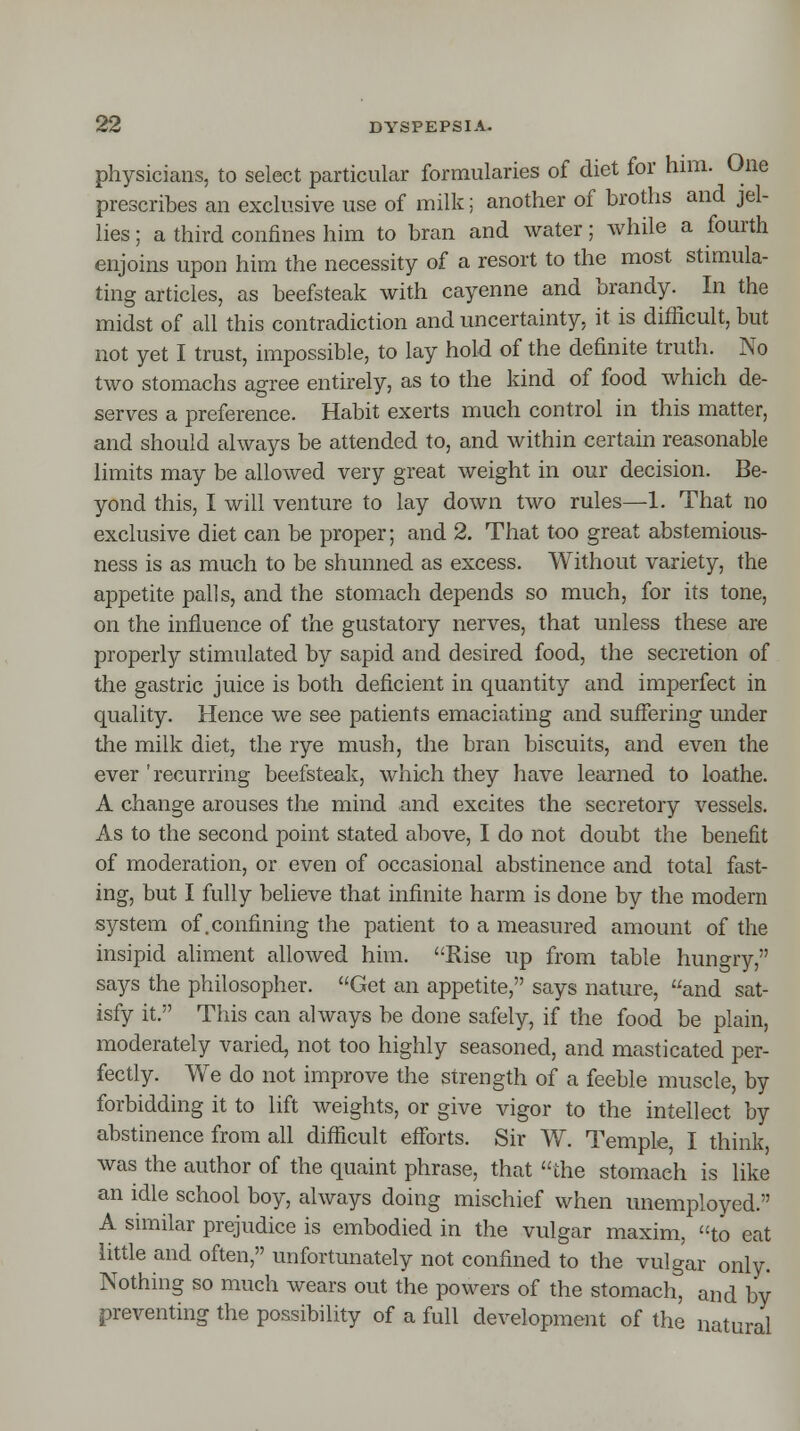 22 DYSPEPSIA.

physicians, to select particular formularies of diet for him. One prescribes an exclusive use of milk; another of broths and jellies; a third confines him to bran and water; while a fourth enjoins upon him the necessity of a resort to the most stimulating articles, as beefsteak with cayenne and brandy. In the midst of all this contradiction and uncertainty, it is difficult, but not yet I trust, impossible, to lay hold of the definite truth. No two stomachs agree entirely, as to the kind of food which deserves a preference. Habit exerts much control in this matter, and should always be attended to, and within certain reasonable limits may be allowed very great weight in our decision. Beyond this, I will venture to lay down two rules—1. That no exclusive diet can be proper; and 2. That too great abstemiousness is as much to be shunned as excess. Without variety, the appetite palls, and the stomach depends so much, for its tone, on the influence of the gustatory nerves, that unless these are properly stimulated by sapid and desired food, the secretion of the gastric juice is both deficient in quantity and imperfect in quality. Hence we see patients emaciating and suffering under the milk diet, the rye mush, the bran biscuits, and even the ever 'recurring beefsteak, which they have learned to loathe. A change arouses the mind and excites the secretory vessels. As to the second point stated above, I do not doubt the benefit of moderation, or even of occasional abstinence and total fasting, but I fully believe that infinite harm is done by the modern system of.confining the patient to a measured amount of the insipid aliment allowed him. "Rise up from table hungry," says the philosopher. "Get an appetite," says nature, "and satisfy it." This can always be done safely, if the food be plain, moderately varied, not too highly seasoned, and masticated perfectly. We do not improve the strength of a feeble muscle, by forbidding it to lift weights, or give vigor to the intellect by abstinence from all difficult efforts. Sir W. Temple, I think, was the author of the quaint phrase, that "the stomach is like an idle school boy, always doing mischief when unemployed." A similar prejudice is embodied in the vulgar maxim, "to eat little and often," unfortunately not confined to the vulgar only. Nothing so much wears out the powers of the stomach, and by preventing the possibility of a full development of the natural